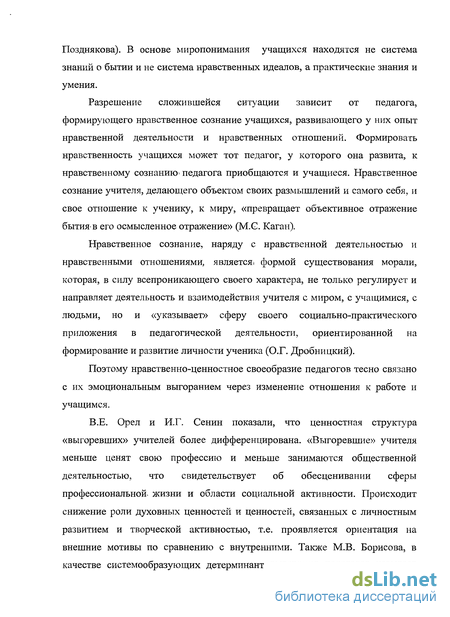 Позднякова). В основе миропонимания учащихся находятся не система знаний о бытии и не система нравственных идеалов, а практические знания и умения.

Разрешение сложившейся ситуации зависит от педагога, формирующего нравственное сознание учащихся, развивающего у них опыт нравственной деятельности и нравственных отношений. Формировать нравственность учащихся может тот педагог, у которого она развита, к нравственному сознанию педагога приобщаются и учащиеся. Нравственное сознание учителя, делающего объектом своих размышлений и самого себя, и свое отношение к ученику, к миру, «превращает объективное отражение бытия в его осмысленное отражение» (М.С. Каган).

Нравственное сознание, наряду с нравственной деятельностью и нравственными отношениями, является формой существования морали, которая, в силу всепроникающего своего характера, не только регулирует и направляет деятельность и взаимодействия учителя с миром, с учащимися, с людьми, но и «указывает» сферу своего социально-практического приложения в педагогической деятельности, ориентированной на формирование и развитие личности ученика (О.Г. Дробницкий).

Поэтому нравственно-ценностное своеобразие педагогов тесно связано с их эмоциональным выгоранием через изменение отношения к работе и учащимся.

В.Е. Орел и И.Г. Сенин показали, что ценностная структура «выгоревших» учителей более дифференцирована. «Выгоревшие» учителя меньше ценят свою профессию и меньше занимаются общественной деятельностью, что свидетельствует об обесценивании сферы профессиональной жизни и области социальной активности. Происходит снижение роли духовных ценностей и ценностей, связанных с личностным развитием и творческой активностью, т.е. проявляется ориентация на внешние мотивы по сравнению с внутренними. Также М.В. Борисова, в качестве системообразующих детерминант

dsLib.net
библиотека диссертаций